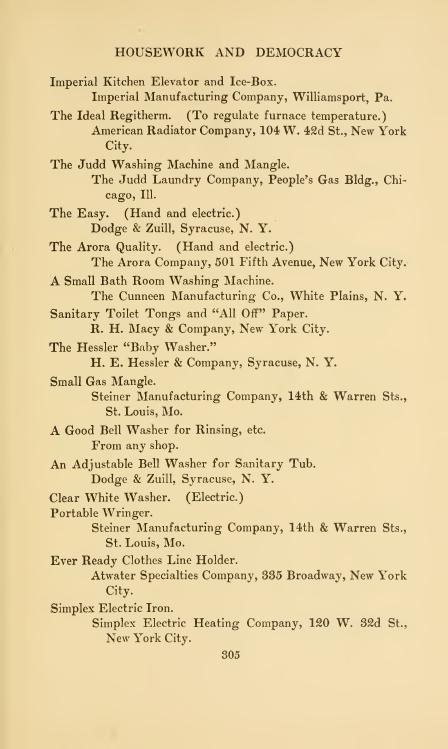 HOUSEWORK AND DEMOCRACY

Imperial Kitchen Elevator and Ice-Box.
Imperial Manufacturing Company, Williamsport, Pa.

The Ideal Regitherm. (To regulate furnace temperature.)
American Radiator Company, 104 W. 42d St., New York City.

The Judd Washing Machine and Mangle.
The Judd Laundry Company, People's Gas Bldg., Chicago, Ill.

The Easy. (Hand and electric.)
Dodge & Zuill, Syracuse, N. Y.

The Arora Quality. (Hand and electric.)
The Arora Company, 501 Fifth Avenue, New York City.

A Small Bath Room Washing Machine.
The Cunneen Manufacturing Co., White Plains, N. Y.

Sanitary Toilet Tongs and "All Off" Paper.
R. H. Macy & Company, New York City.

The Hessler "Baby Washer."
H. E. Hessler & Company, Syracuse, N. Y.

Small Gas Mangle.
Steiner Manufacturing Company, 14th & Warren Sts., St. Louis, Mo.

A Good Bell Washer for Rinsing, etc.
From any shop.

An Adjustable Bell Washer for Sanitary Tub.
Dodge & Zuill, Syracuse, N. Y.

Clear White Washer. (Electric.)

Portable Wringer.
Steiner Manufacturing Company, 14th & Warren Sts., St. Louis, Mo.

Ever Ready Clothes Line Holder.
Atwater Specialties Company, 335 Broadway, New York City.

Simplex Electric Iron.
Simplex Electric Heating Company, 120 W. 32d St., New York City.

305